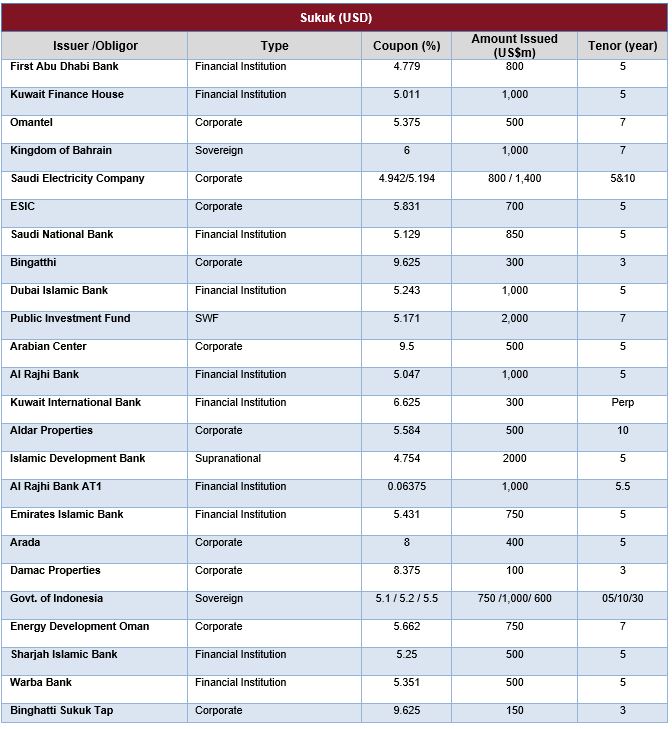 Sukuk (USD)

| Issuer /Obligor | Type | Coupon (%) | Amount Issued (US$m) | Tenor (year) |
|---|---|---|---|---|
| First Abu Dhabi Bank | Financial Institution | 4.779 | 800 | 5 |
| Kuwait Finance House | Financial Institution | 5.011 | 1,000 | 5 |
| Omantel | Corporate | 5.375 | 500 | 7 |
| Kingdom of Bahrain | Sovereign | 6 | 1,000 | 7 |
| Saudi Electricity Company | Corporate | 4.942/5.194 | 800 / 1,400 | 5&10 |
| ESIC | Corporate | 5.831 | 700 | 5 |
| Saudi National Bank | Financial Institution | 5.129 | 850 | 5 |
| Bingatthi | Corporate | 9.625 | 300 | 3 |
| Dubai Islamic Bank | Financial Institution | 5.243 | 1,000 | 5 |
| Public Investment Fund | SWF | 5.171 | 2,000 | 7 |
| Arabian Center | Corporate | 9.5 | 500 | 5 |
| Al Rajhi Bank | Financial Institution | 5.047 | 1,000 | 5 |
| Kuwait International Bank | Financial Institution | 6.625 | 300 | Perp |
| Aldar Properties | Corporate | 5.584 | 500 | 10 |
| Islamic Development Bank | Supranational | 4.754 | 2000 | 5 |
| Al Rajhi Bank AT1 | Financial Institution | 0.06375 | 1,000 | 5.5 |
| Emirates Islamic Bank | Financial Institution | 5.431 | 750 | 5 |
| Arada | Corporate | 8 | 400 | 5 |
| Damac Properties | Corporate | 8.375 | 100 | 3 |
| Govt. of Indonesia | Sovereign | 5.1 / 5.2 / 5.5 | 750 /1,000/ 600 | 05/10/30 |
| Energy Development Oman | Corporate | 5.662 | 750 | 7 |
| Sharjah Islamic Bank | Financial Institution | 5.25 | 500 | 5 |
| Warba Bank | Financial Institution | 5.351 | 500 | 5 |
| Binghatti Sukuk Tap | Corporate | 9.625 | 150 | 3 |